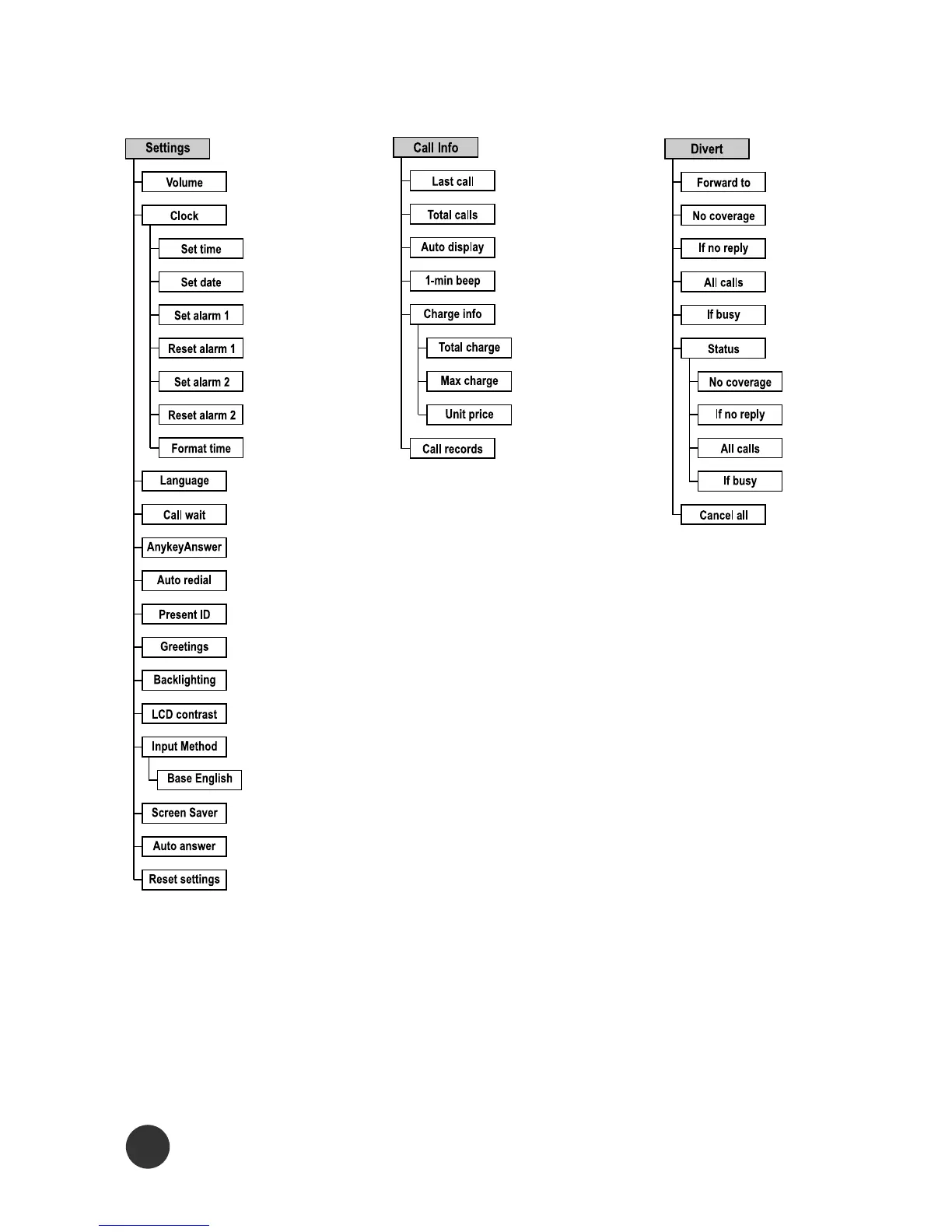 Settings

Volume

Clock

Set time

Set date

Set alarm 1

Reset alarm 1

Set alarm 2

Reset alarm 2

Format time

Language

Call wait

AnykeyAnswer

Auto redial

Present ID

Greetings

Backlighting

LCD contrast

Input Method

Base English

Screen Saver

Auto answer

Reset settings

Call Info

Last call

Total calls

Auto display

1-min beep

Charge info

Total charge

Max charge

Unit price

Call records

Divert

Forward to

No coverage

If no reply

All calls

If busy

Status

No coverage

If no reply

All calls

If busy

Cancel all